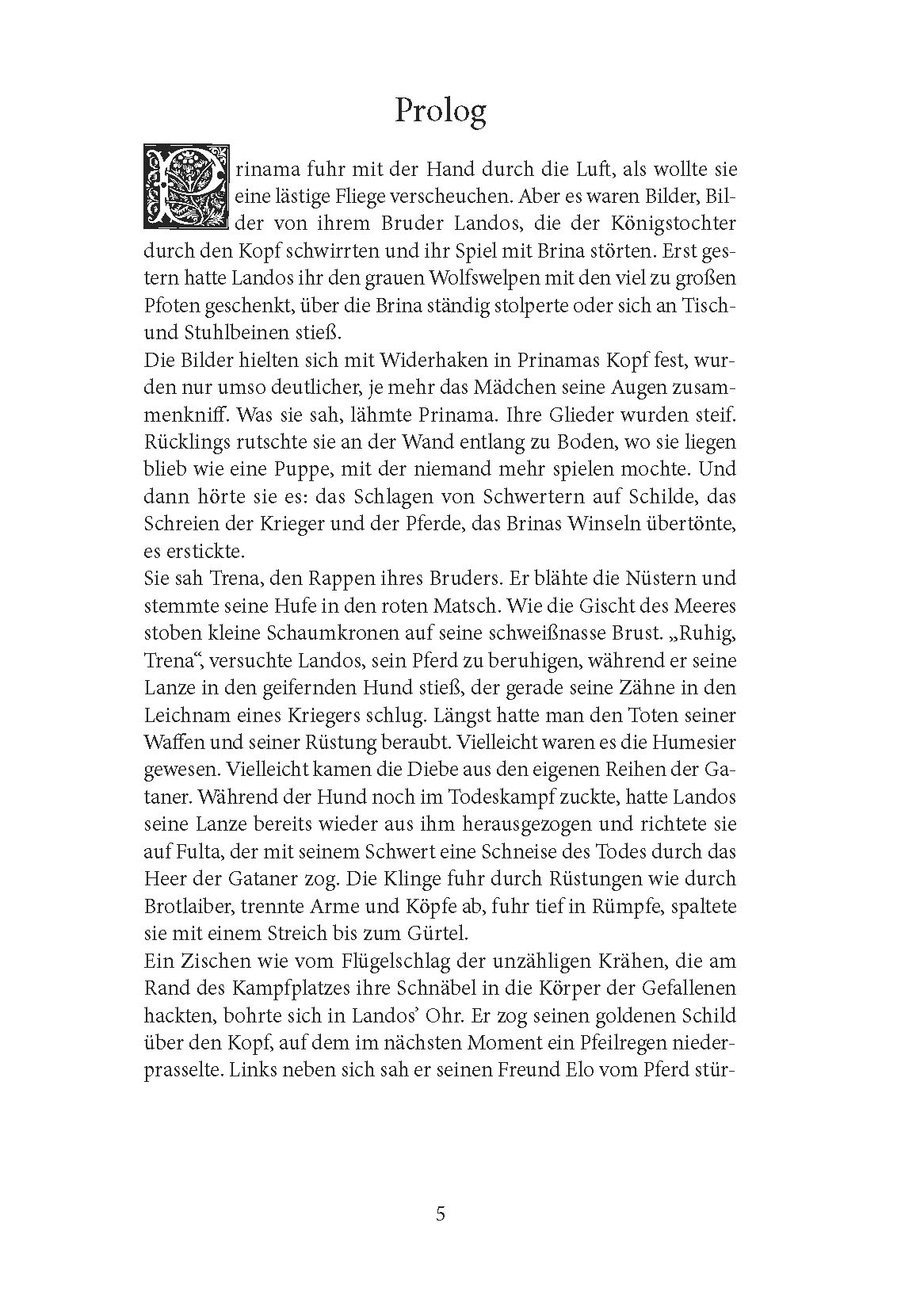 Prolog

Prinama fuhr mit der Hand durch die Luft, als wollte sie eine lästige Fliege verscheuchen. Aber es waren Bilder, Bilder von ihrem Bruder Landos, die der Königstochter durch den Kopf schwirrten und ihr Spiel mit Brina störten. Erst gestern hatte Landos ihr den grauen Wolfswelpen mit den viel zu großen Pfoten geschenkt, über die Brina ständig stolperte oder sich an Tisch- und Stuhlbeinen stieß.
Die Bilder hielten sich mit Widerhaken in Prinamas Kopf fest, wurden nur umso deutlicher, je mehr das Mädchen seine Augen zusammenkniff. Was sie sah, lähmte Prinama. Ihre Glieder wurden steif. Rücklings rutschte sie an der Wand entlang zu Boden, wo sie liegen blieb wie eine Puppe, mit der niemand mehr spielen mochte. Und dann hörte sie es: das Schlagen von Schwertern auf Schilde, das Schreien der Krieger und der Pferde, das Brinas Winseln übertönte, es erstickte.
Sie sah Trena, den Rappen ihres Bruders. Er blähte die Nüstern und stemmte seine Hufe in den roten Matsch. Wie die Gischt des Meeres stoben kleine Schaumkronen auf seine schweißnasse Brust. „Ruhig, Trena“, versuchte Landos, sein Pferd zu beruhigen, während er seine Lanze in den geifernden Hund stieß, der gerade seine Zähne in den Leichnam eines Kriegers schlug. Längst hatte man den Toten seiner Waffen und seiner Rüstung beraubt. Vielleicht waren es die Humesier gewesen. Vielleicht kamen die Diebe aus den eigenen Reihen der Gataner. Während der Hund noch im Todeskampf zuckte, hatte Landos seine Lanze bereits wieder aus ihm herausgezogen und richtete sie auf Fulta, der mit seinem Schwert eine Schneise des Todes durch das Heer der Gataner zog. Die Klinge fuhr durch Rüstungen wie durch Brotlaiber, trennte Arme und Köpfe ab, fuhr tief in Rümpfe, spaltete sie mit einem Streich bis zum Gürtel.
Ein Zischen wie vom Flügelschlag der unzähligen Krähen, die am Rand des Kampfplatzes ihre Schnäbel in die Körper der Gefallenen hackten, bohrte sich in Landos’ Ohr. Er zog seinen goldenen Schild über den Kopf, auf dem im nächsten Moment ein Pfeilregen niederprasselte. Links neben sich sah er seinen Freund Elo vom Pferd stür-

5